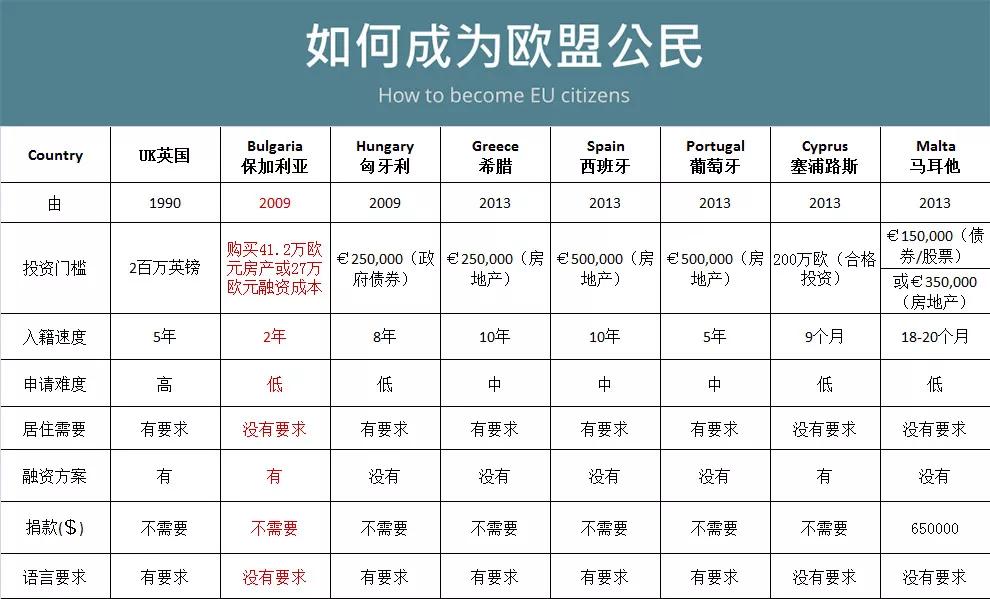 如何成为欧盟公民

How to become EU citizens

| Country | UK英国 | Bulgaria 保加利亚 | Hungary 匈牙利 | Greece 希腊 | Spain 西班牙 | Portugal 葡萄牙 | Cyprus 塞浦路斯 | Malta 马耳他 |
|---|---|---|---|---|---|---|---|---|
| 由 | 1990 | 2009 | 2009 | 2013 | 2013 | 2013 | 2013 | 2013 |
| 投资门槛 | 2百万英镑 | 购买41.2万欧元房产或27万欧元融资成本 | €250,000（政府债券） | €250,000（房地产） | €500,000（房地产） | €500,000（房地产） | 200万欧（合格投资） | €150,000（债券/股票） 或€350,000（房地产） |
| 入籍速度 | 5年 | 2年 | 8年 | 10年 | 10年 | 5年 | 9个月 | 18-20个月 |
| 申请难度 | 高 | 低 | 低 | 中 | 中 | 中 | 低 | 低 |
| 居住需要 | 有要求 | 没有要求 | 有要求 | 有要求 | 有要求 | 有要求 | 没有要求 | 没有要求 |
| 融资方案 | 有 | 有 | 没有 | 没有 | 没有 | 没有 | 有 | 没有 |
| 捐款($) | 不需要 | 不需要 | 不需要 | 不需要 | 不需要 | 不需要 | 不需要 | 650000 |
| 语言要求 | 有要求 | 没有要求 | 有要求 | 有要求 | 有要求 | 有要求 | 没有要求 | 没有要求 |